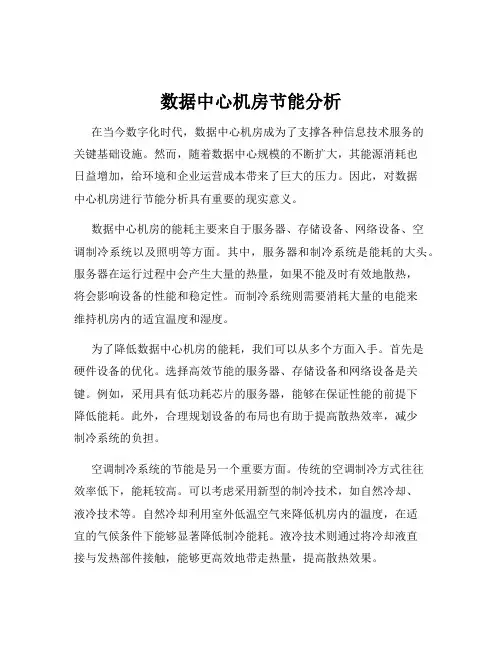 数据中心机房节能分析

在当今数字化时代，数据中心机房成为了支撑各种信息技术服务的关键基础设施。然而，随着数据中心规模的不断扩大，其能源消耗也日益增加，给环境和企业运营成本带来了巨大的压力。因此，对数据中心机房进行节能分析具有重要的现实意义。

数据中心机房的能耗主要来自于服务器、存储设备、网络设备、空调制冷系统以及照明等方面。其中，服务器和制冷系统是能耗的大头。服务器在运行过程中会产生大量的热量，如果不能及时有效地散热，将会影响设备的性能和稳定性。而制冷系统则需要消耗大量的电能来维持机房内的适宜温度和湿度。

为了降低数据中心机房的能耗，我们可以从多个方面入手。首先是硬件设备的优化。选择高效节能的服务器、存储设备和网络设备是关键。例如，采用具有低功耗芯片的服务器，能够在保证性能的前提下降低能耗。此外，合理规划设备的布局也有助于提高散热效率，减少制冷系统的负担。

空调制冷系统的节能是另一个重要方面。传统的空调制冷方式往往效率低下，能耗较高。可以考虑采用新型的制冷技术，如自然冷却、液冷技术等。自然冷却利用室外低温空气来降低机房内的温度，在适宜的气候条件下能够显著降低制冷能耗。液冷技术则通过将冷却液直接与发热部件接触，能够更高效地带走热量，提高散热效果。